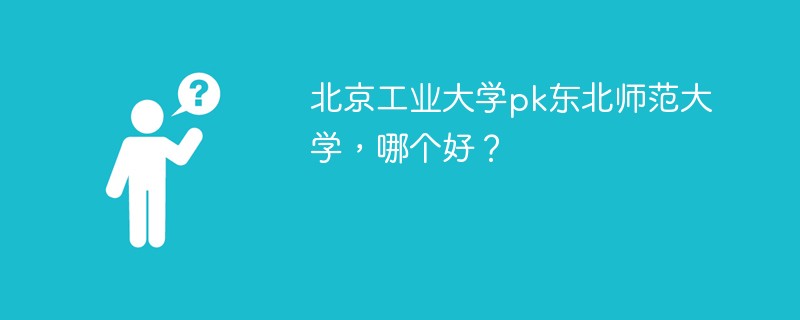 ?

北京工业大学pk东北师范大学，哪个好？